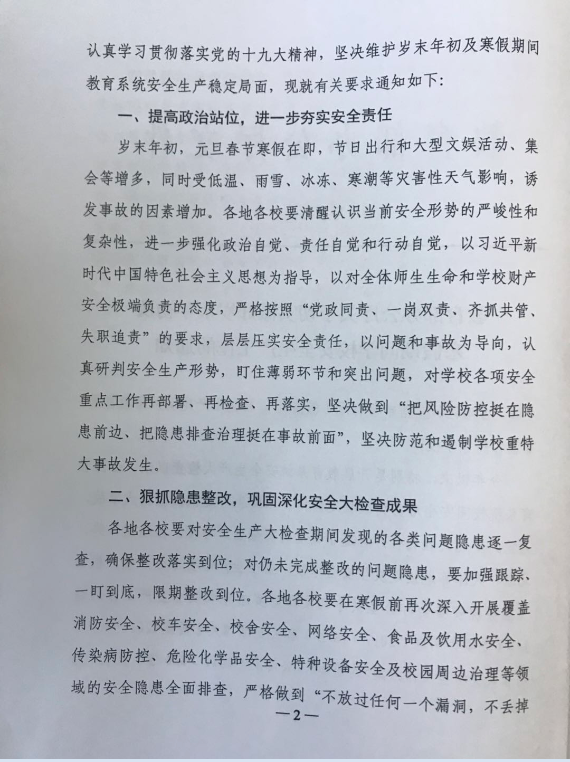 认真学习贯彻落实党的十九大精神，坚决维护岁末年初及寒假期间教育系统安全生产稳定局面，现就有关要求通知如下：

一、提高政治站位，进一步夯实安全责任

岁末年初，元旦春节寒假在即，节日出行和大型文娱活动、集会等增多，同时受低温、雨雪、冰冻、寒潮等灾害性天气影响，诱发事故的因素增加。各地各校要清醒认识当前安全形势的严峻性和复杂性，进一步强化政治自觉、责任自觉和行动自觉，以习近平新时代中国特色社会主义思想为指导，以对全体师生生命和学校财产安全极端负责的态度，严格按照“党政同责、一岗双责、齐抓共管、失职追责”的要求，层层压实安全责任，以问题和事故为导向，认真研判安全生产形势，盯住薄弱环节和突出问题，对学校各项安全重点工作再部署、再检查、再落实，坚决做到“把风险防控挺在隐患前边、把隐患排查治理挺在事故前面”，坚决防范和遏制学校重特大事故发生。

二、狠抓隐患整改，巩固深化安全大检查成果

各地各校要对安全生产大检查期间发现的各类问题隐患逐一复查，确保整改落实到位；对仍未完成整改的问题隐患，要加强跟踪、一盯到底，限期整改到位。各地各校要在寒假前再次深入开展覆盖消防安全、校车安全、校舍安全、网络安全、食品及饮用水安全、传染病防控、危险化学品安全、特种设备安全及校园周边治理等领域的安全隐患全面排查，严格做到“不放过任何一个漏洞，不丢掉

—2—